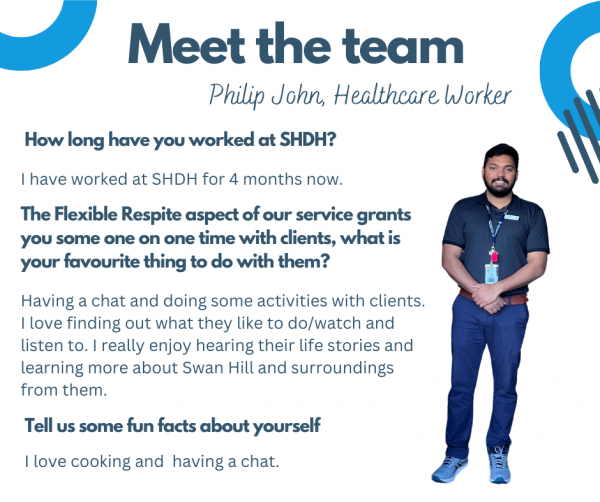 Meet the team

Philip John, Healthcare Worker

How long have you worked at SHDH?

I have worked at SHDH for 4 months now.

The Flexible Respite aspect of our service grants you some one on one time with clients, what is your favourite thing to do with them?

Having a chat and doing some activities with clients. I love finding out what they like to do/watch and listen to. I really enjoy hearing their life stories and learning more about Swan Hill and surroundings from them.

Tell us some fun facts about yourself

I love cooking and having a chat.